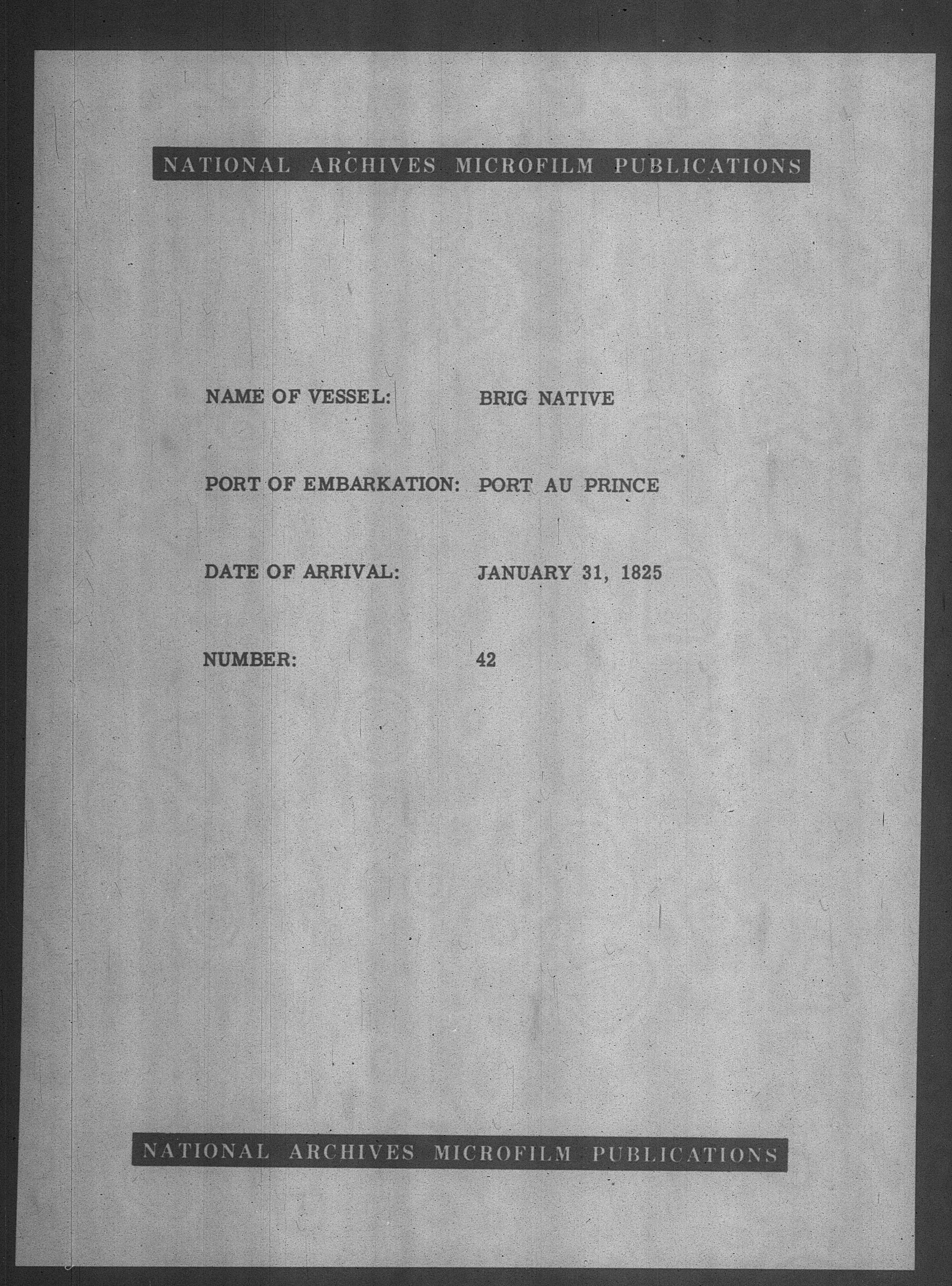 NATIONAL ARCHIVES MICROFILM PUBLICATIONS

NAME OF VESSEL: BRIG NATIVE

PORT OF EMBARKATION: PORT AU PRINCE

DATE OF ARRIVAL: JANUARY 31, 1825

NUMBER: 42

NATIONAL ARCHIVES MICROFILM PUBLICATIONS